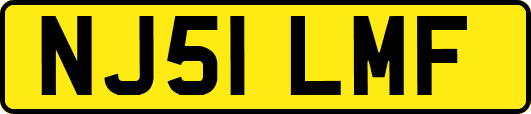 NJ51 LMF